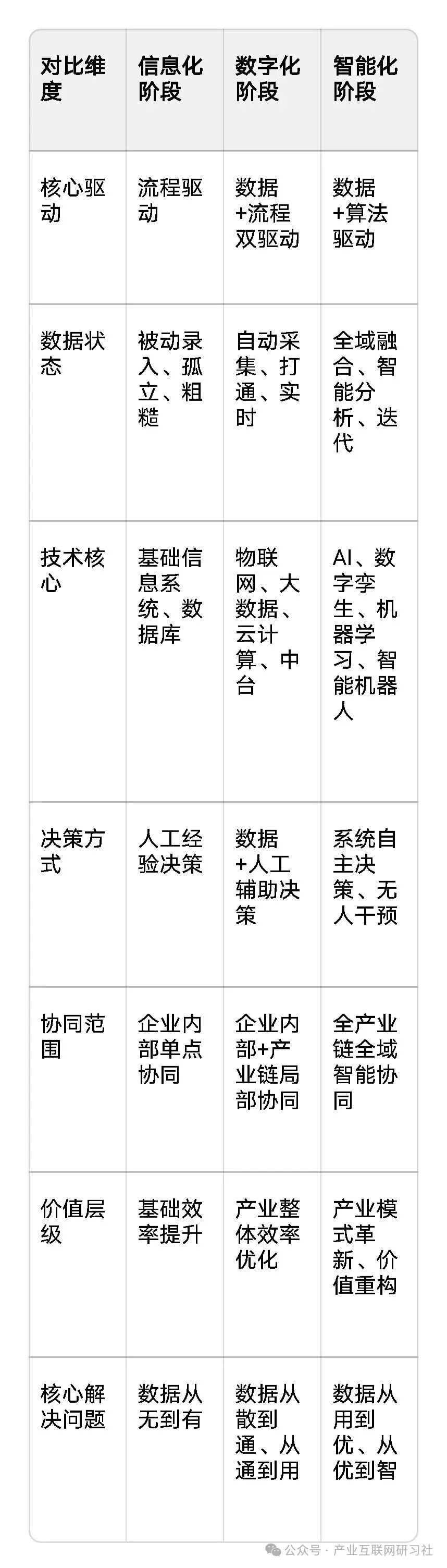 | 对比维度 | 信息化阶段 | 数字化阶段 | 智能化阶段 |
|---|---|---|---|
| 核心驱动 | 流程驱动 | 数据+流程双驱动 | 数据+算法驱动 |
| 数据状态 | 被动录入、孤立、粗糙 | 自动采集、打通、实时 | 全域融合、智能分析、迭代 |
| 技术核心 | 基础信息系统、数据库 | 物联网、大数据、云计算、中台 | AI、数字孪生、机器学习、智能机器人 |
| 决策方式 | 人工经验决策 | 数据+人工辅助决策 | 系统自主决策、无人干预 |
| 协同范围 | 企业内部单点协同 | 企业内部+产业链局部协同 | 全产业链全域智能协同 |
| 价值层级 | 基础效率提升 | 产业整体效率优化 | 产业模式革新、价值重构 |
| 核心解决问题 | 数据从无到有 | 数据从散到通、从通到用 | 数据从用到优、从优到智 |

公众号 · 产业互联网研习社